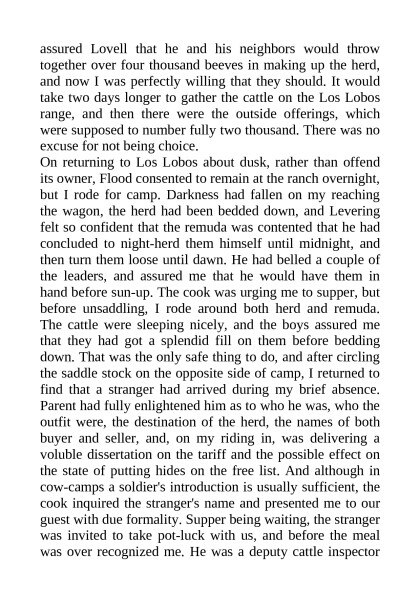 assured Lovell that he and his neighbors would throw together over four thousand beeves in making up the herd, and now I was perfectly willing that they should. It would take two days longer to gather the cattle on the Los Lobos range, and then there were the outside offerings, which were supposed to number fully two thousand. There was no excuse for not being choice.

On returning to Los Lobos about dusk, rather than offend its owner, Flood consented to remain at the ranch overnight, but I rode for camp. Darkness had fallen on my reaching the wagon, the herd had been bedded down, and Levering felt so confident that the remuda was contented that he had concluded to night-herd them himself until midnight, and then turn them loose until dawn. He had belled a couple of the leaders, and assured me that he would have them in hand before sun-up. The cook was urging me to supper, but before unsaddling, I rode around both herd and remuda. The cattle were sleeping nicely, and the boys assured me that they had got a splendid fill on them before bedding down. That was the only safe thing to do, and after circling the saddle stock on the opposite side of camp, I returned to find that a stranger had arrived during my brief absence. Parent had fully enlightened him as to who he was, who the outfit were, the destination of the herd, the names of both buyer and seller, and, on my riding in, was delivering a voluble dissertation on the tariff and the possible effect on the state of putting hides on the free list. And although in cow-camps a soldier's introduction is usually sufficient, the cook inquired the stranger's name and presented me to our guest with due formality. Supper being waiting, the stranger was invited to take pot-luck with us, and before the meal was over recognized me. He was a deputy cattle inspector